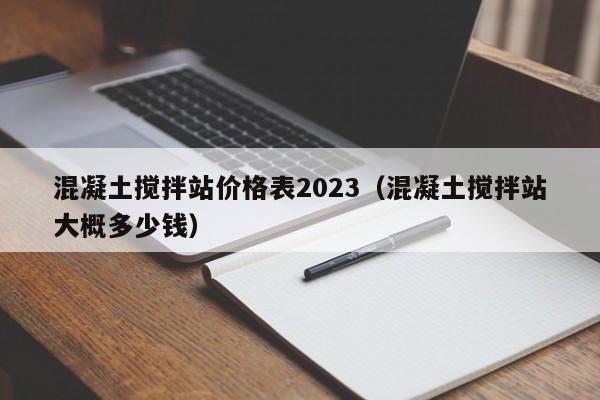 混凝土搅拌站价格表2023（混凝土搅拌站大概多少钱）